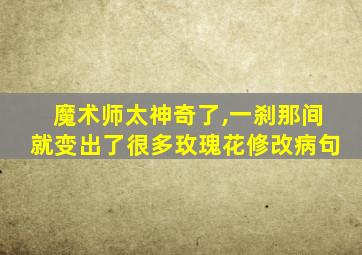 魔术师太神奇了,一刹那间就变出了很多玫瑰花修改病句